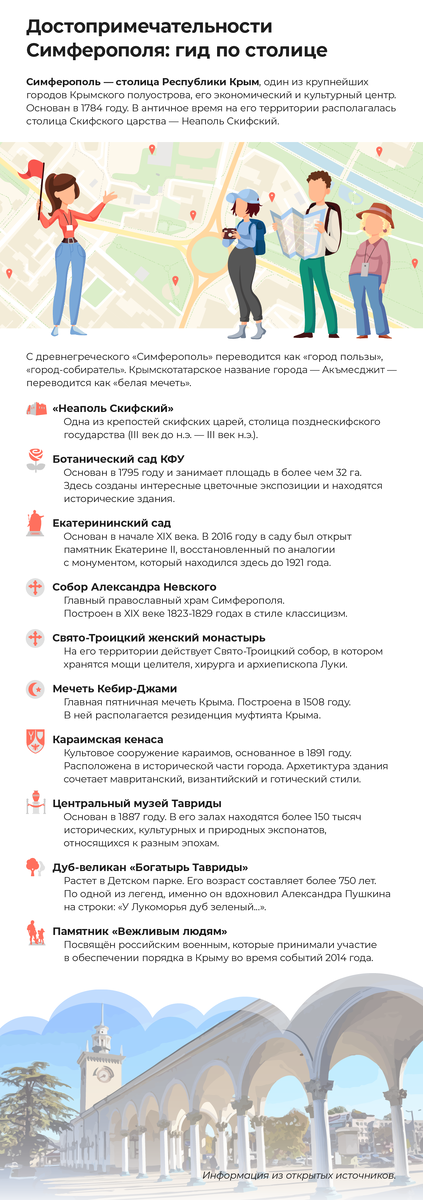 Достопримечательности Симферополя: гид по столице

Симферополь — столица Республики Крым, один из крупнейших городов Крымского полуострова, его экономический и культурный центр. Основан в 1784 году. В античное время на его территории располагалась столица Скифского царства — Неаполь Скифский.

С древнегреческого «Симферополь» переводится как «город пользы», «город-собиратель». Крымскотатарское название города — Акъмесджит — переводится как «белая мечеть».

«Неаполь Скифский»
Одна из крепостей скифских царей, столица позднескифского государства (III век до н.э. — III век н.э.).

Ботанический сад КФУ
Основан в 1795 году и занимает площадь в более чем 32 га. Здесь созданы интересные цветочные экспозиции и находятся исторические здания.

Екатерининский сад
Основан в начале XIX века. В 2016 году в саду был открыт памятник Екатерине II, восстановленный по аналогии с монументом, который находился здесь до 1921 года.

Собор Александра Невского
Главный православный храм Симферополя. Построен в XIX веке 1823-1829 годах в стиле классицизм.

Свято-Троицкий женский монастырь
На его территории действует Свято-Троицкий собор, в котором хранятся мощи целителя, хирурга и архиепископа Луки.

Мечеть Кебир-Джами
Главная пятничная мечеть Крыма. Построена в 1508 году. В ней располагается резиденция муфтията Крыма.

Караимская кенаса
Культовое сооружение караимов, основанное в 1891 году. Расположена в исторической части города. Архитектура здания сочетает мавританский, византийский и готический стили.

Центральный музей Тавриды
Основан в 1887 году. В его залах находятся более 150 тысяч исторических, культурных и природных экспонатов, относящихся к разным эпохам.

Дуб-великан «Богатырь Тавриды»
Растет в Детском парке. Его возраст составляет более 750 лет. По одной из легенд, именно он вдохновил Александра Пушкина на строки: «У Лукоморья дуб зеленый...».

Памятник «Вежливым людям»
Посвящён российским военным, которые принимали участие в обеспечении порядка в Крыму во время событий 2014 года.

Информация из открытых источников.